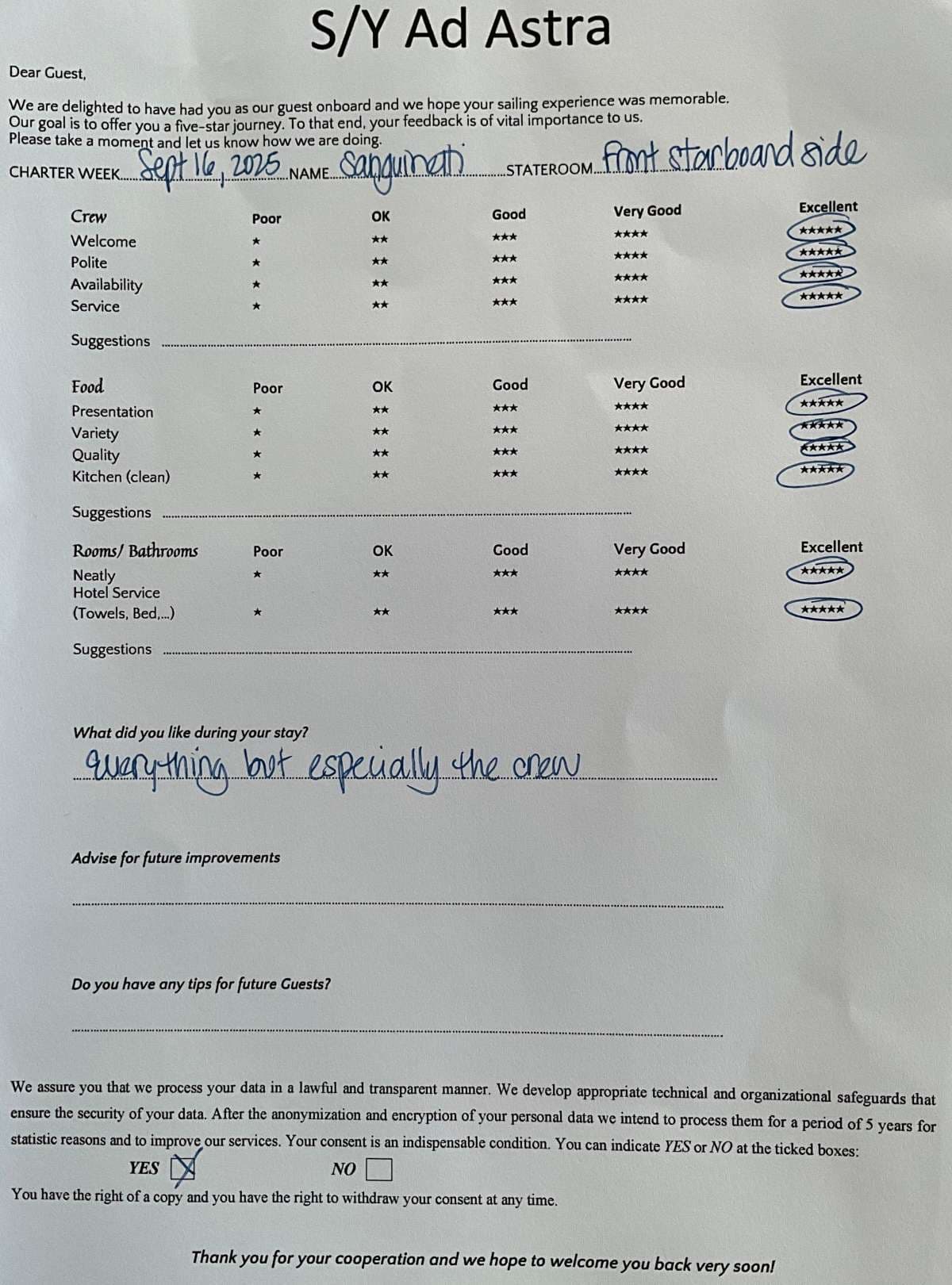 S/Y Ad Astra

Dear Guest,

We are delighted to have had you as our guest onboard and we hope your sailing experience was memorable. Our goal is to offer you a five-star journey. To that end, your feedback is of vital importance to us. Please take a moment and let us know how we are doing.

CHARTER WEEK Sept 16, 2025 NAME Sanguinati STATEROOM Front starboard side

| Crew | Poor | OK | Good | Very Good | Excellent |
|---|---|---|---|---|---|
| Welcome | ★ | ★★ | ★★★ | ★★★★ | ★★★★★ |
| Polite | ★ | ★★ | ★★★ | ★★★★ | ★★★★★ |
| Availability | ★ | ★★ | ★★★ | ★★★★ | ★★★★★ |
| Service | ★ | ★★ | ★★★ | ★★★★ | ★★★★★ |

Suggestions ____

| Food | Poor | OK | Good | Very Good | Excellent |
|---|---|---|---|---|---|
| Presentation | ★ | ★★ | ★★★ | ★★★★ | ★★★★★ |
| Variety | ★ | ★★ | ★★★ | ★★★★ | ★★★★★ |
| Quality | ★ | ★★ | ★★★ | ★★★★ | ★★★★★ |
| Kitchen (clean) | ★ | ★★ | ★★★ | ★★★★ | ★★★★★ |

Suggestions ____

| Rooms/ Bathrooms | Poor | OK | Good | Very Good | Excellent |
|---|---|---|---|---|---|
| Neatly | ★ | ★★ | ★★★ | ★★★★ | ★★★★★ |
| Hotel Service (Towels, Bed,...) | ★ | ★★ | ★★★ | ★★★★ | ★★★★★ |

Suggestions ____

What did you like during your stay?

everything but especially the crew

Advise for future improvements

____

Do you have any tips for future Guests?

____

We assure you that we process your data in a lawful and transparent manner. We develop appropriate technical and organizational safeguards that ensure the security of your data. After the anonymization and encryption of your personal data we intend to process them for a period of 5 years for statistic reasons and to improve our services. Your consent is an indispensable condition. You can indicate YES or NO at the ticked boxes:

YES ☑ NO ☐

You have the right of a copy and you have the right to withdraw your consent at any time.

Thank you for your cooperation and we hope to welcome you back very soon!